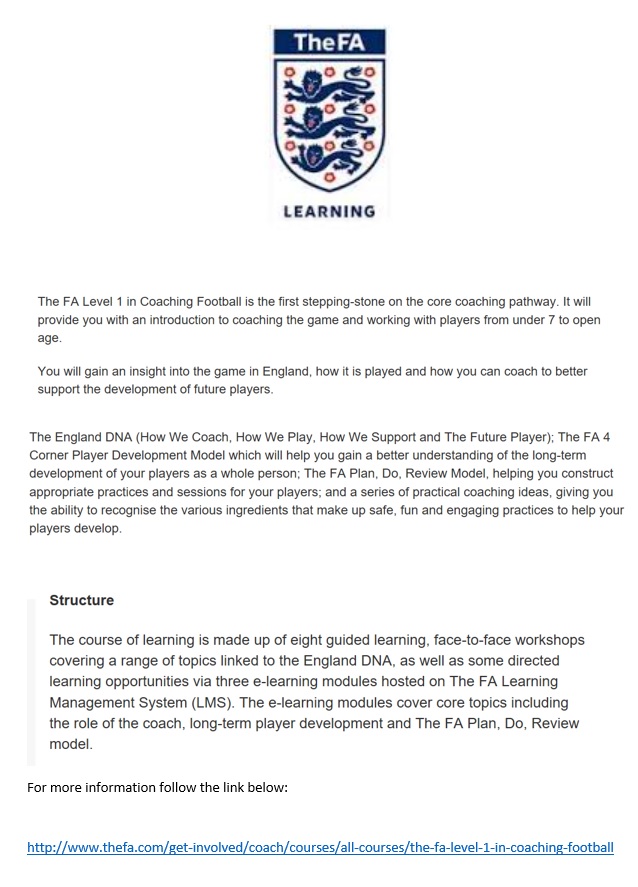 TheFA

LEARNING

The FA Level 1 in Coaching Football is the first stepping-stone on the core coaching pathway. It will provide you with an introduction to coaching the game and working with players from under 7 to open age.

You will gain an insight into the game in England, how it is played and how you can coach to better support the development of future players.

The England DNA (How We Coach, How We Play, How We Support and The Future Player); The FA 4 Corner Player Development Model which will help you gain a better understanding of the long-term development of your players as a whole person; The FA Plan, Do, Review Model, helping you construct appropriate practices and sessions for your players; and a series of practical coaching ideas, giving you the ability to recognise the various ingredients that make up safe, fun and engaging practices to help your players develop.

Structure

The course of learning is made up of eight guided learning, face-to-face workshops covering a range of topics linked to the England DNA, as well as some directed learning opportunities via three e-learning modules hosted on The FA Learning Management System (LMS). The e-learning modules cover core topics including the role of the coach, long-term player development and The FA Plan, Do, Review model.

For more information follow the link below:

http://www.thefa.com/get-involved/coach/courses/all-courses/the-fa-level-1-in-coaching-football